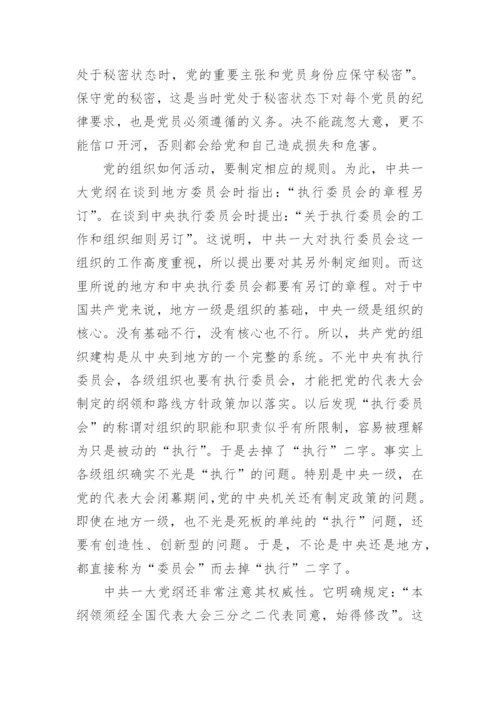 处于秘密状态时，党的重要主张和党员身份应保守秘密”。保守党的秘密，这是当时党处于秘密状态下对每个党员的纪律要求，也是党员必须遵循的义务。决不能疏忽大意，更不能信口开河，否则都会给党和自己造成损失和危害。

党的组织如何活动，要制定相应的规则。为此，中共一大党纲在谈到地方委员会时指出：“执行委员会的章程另订”。在谈到中央执行委员会时提出：“关于执行委员会的工作和组织细则另订”。这说明，中共一大对执行委员会这一组织的工作高度重视，所以提出要对其另外制定细则。而这里所说的地方和中央执行委员会都要有另订的章程。对于中国共产党来说，地方一级是组织的基础，中央一级是组织的核心。没有基础不行，没有核心也不行。所以，共产党的组织建构是从中央到地方的一个完整的系统。不光中央有执行委员会，各级组织也要有执行委员会，才能把党的代表大会制定的纲领和路线方针政策加以落实。以后发现“执行委员会”的称谓对组织的职能和职责似乎有所限制，容易被理解为只是被动的“执行”。于是去掉了“执行”二字。事实上各级组织确实不光是“执行”的问题。特别是中央一级，在党的代表大会闭幕期间，党的中央机关还有制定政策的问题。即使在地方一级，也不光是死板的单纯的“执行”问题，还要有创造性、创新型的问题。于是，不论是中央还是地方，都直接称为“委员会”而去掉“执行”二字了。

中共一大党纲还非常注意其权威性。它明确规定：“本纲领须经全国代表大会三分之二代表同意，始得修改”。这